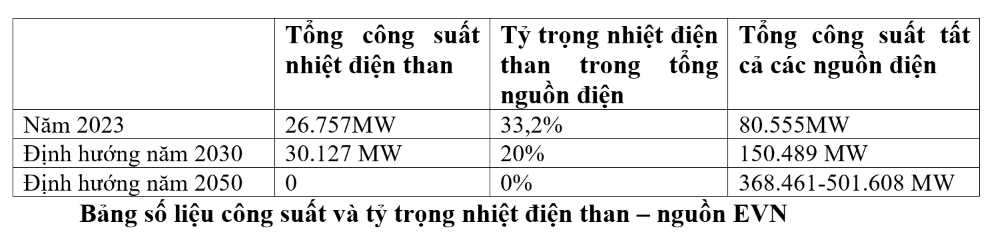 |  | Tổng công suất nhiệt điện than | Tỷ trọng nhiệt điện than trong tổng nguồn điện | Tổng công suất tất cả các nguồn điện |
|---|---|---|---|
| Năm 2023 | 26.757MW | 33,2% | 80.555MW |
| Định hướng năm 2030 | 30.127 MW | 20% | 150.489 MW |
| Định hướng năm 2050 | 0 | 0% | 368.461-501.608 MW |

Bảng số liệu công suất và tỷ trọng nhiệt điện than – nguồn EVN